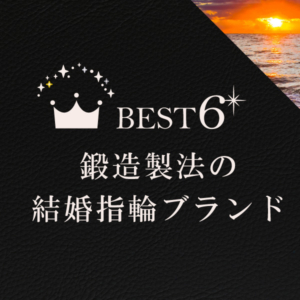 BEST6

鍛造製法の
結婚指輪ブランド